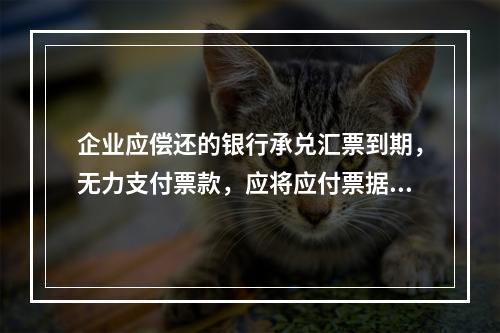 企业应偿还的银行承兑汇票到期，无力支付票款，应将应付票据…